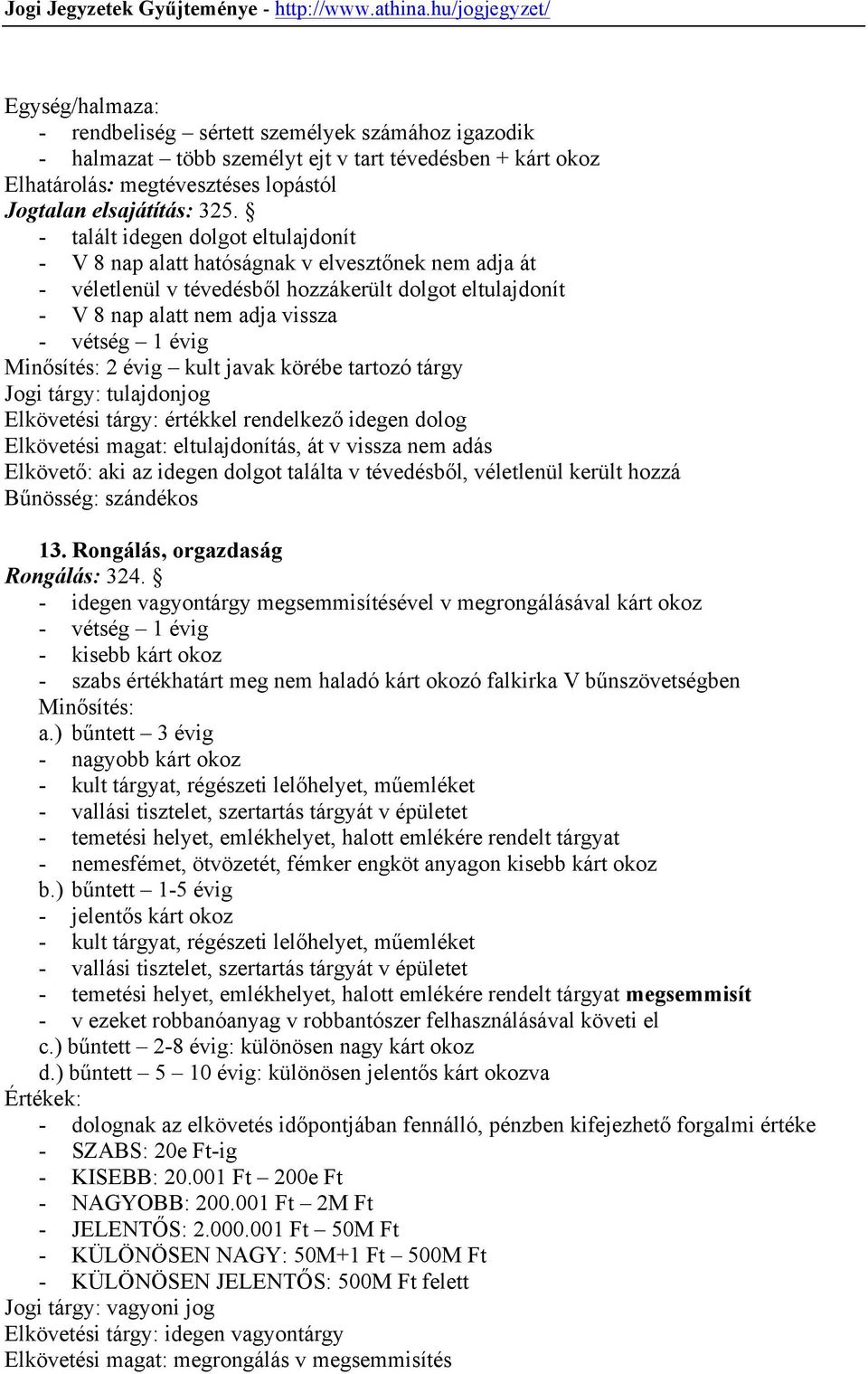 Jogi Jegyzetek Gyűjteménye - http://www.athina.hu/jogjegyzet/

Egység/halmaza:
- rendbeliség – sértett személyek számához igazodik
- halmazat – több személyt ejt v tart tévedésben + kárt okoz
Elhatárolás: megtévesztéses lopástól
Jogtalan elsajátítás: 325. §
- talált idegen dolgot eltulajdonít
- V 8 nap alatt hatóságnak v elvesztőnek nem adja át
- véletlenül v tévedésből hozzákerült dolgot eltulajdonít
- V 8 nap alatt nem adja vissza
- vétség – 1 évig
Minősítés: 2 évig – kult javak körébe tartozó tárgy
Jogi tárgy: tulajdonjog
Elkövetési tárgy: értékkel rendelkező idegen dolog
Elkövetési magat: eltulajdonítás, át v vissza nem adás
Elkövető: aki az idegen dolgot találta v tévedésből, véletlenül került hozzá
Bűnösség: szándékos

13. Rongálás, orgazdaság
Rongálás: 324. §
- idegen vagyontárgy megsemmisítésével v megrongálásával kárt okoz
- vétség – 1 évig
- kisebb kárt okoz
- szabs értékhatárt meg nem haladó kárt okozó falkirka V bűnszövetségben
Minősítés:
a.) bűntett – 3 évig
- nagyobb kárt okoz
- kult tárgyat, régészeti lelőhelyet, műemléket
- vallási tisztelet, szertartás tárgyát v épületet
- temetési helyet, emlékhelyet, halott emlékére rendelt tárgyat
- nemesfémet, ötvözetét, fémker engköt anyagon kisebb kárt okoz
b.) bűntett – 1-5 évig
- jelentős kárt okoz
- kult tárgyat, régészeti lelőhelyet, műemléket
- vallási tisztelet, szertartás tárgyát v épületet
- temetési helyet, emlékhelyet, halott emlékére rendelt tárgyat megsemmisít
- v ezeket robbanóanyag v robbantószer felhasználásával követi el
c.) bűntett – 2-8 évig: különösen nagy kárt okoz
d.) bűntett – 5 – 10 évig: különösen jelentős kárt okozva
Értékek:
- dolognak az elkövetés időpontjában fennálló, pénzben kifejezhető forgalmi értéke
- SZABS: 20e Ft-ig
- KISEBB: 20.001 Ft – 200e Ft
- NAGYOBB: 200.001 Ft – 2M Ft
- JELENTŐS: 2.000.001 Ft – 50M Ft
- KÜLÖNÖSEN NAGY: 50M+1 Ft – 500M Ft
- KÜLÖNÖSEN JELENTŐS: 500M Ft felett
Jogi tárgy: vagyoni jog
Elkövetési tárgy: idegen vagyontárgy
Elkövetési magat: megrongálás v megsemmisítés